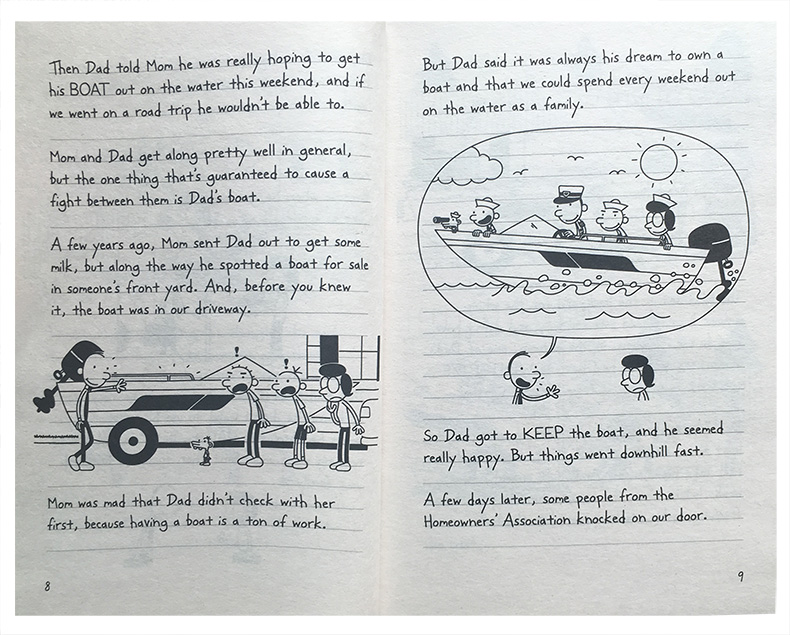 Then Dad told Mom he was really hoping to get his BOAT out on the water this weekend, and if we went on a road trip he wouldn't be able to.

Mom and Dad get along pretty well in general, but the one thing that's guaranteed to cause a fight between them is Dad's boat.

A few years ago, Mom sent Dad out to get some milk, but along the way he spotted a boat for sale in someone's front yard. And, before you knew it, the boat was in our driveway.

Mom was mad that Dad didn't check with her first, because having a boat is a ton of work.

8

But Dad said it was always his dream to own a boat and that we could spend every weekend out on the water as a family.

So Dad got to KEEP the boat, and he seemed really happy. But things went downhill fast.

A few days later, some people from the Homeowners' Association knocked on our door.

9